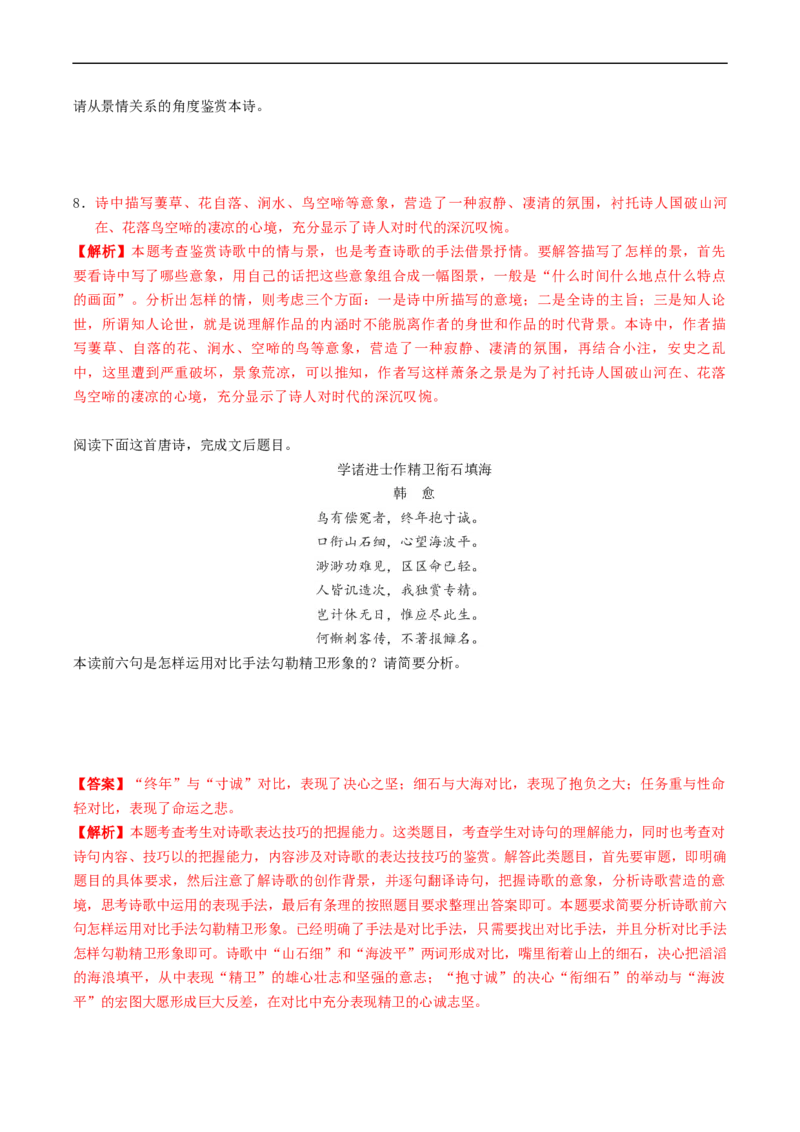 请从景情关系的角度鉴赏本诗。

8．诗中描写萋草、花自落、涧水、鸟空啼等意象，营造了一种寂静、凄清的氛围，衬托诗人国破山河在、花落鸟空啼的凄凉的心境，充分显示了诗人对时代的深沉叹惋。

【解析】本题考查鉴赏诗歌中的情与景，也是考查诗歌的手法借景抒情。要解答描写了怎样的景，首先要看诗中写了哪些意象，用自己的话把这些意象组合成一幅图景，一般是“什么时间什么地点什么特点的画面”。分析出怎样的情，则考虑三个方面：一是诗中所描写的意境；二是全诗的主旨；三是知人论世，所谓知人论世，就是说理解作品的内涵时不能脱离作者的身世和作品的时代背景。本诗中，作者描写萋草、自落的花、涧水、空啼的鸟等意象，营造了一种寂静、凄清的氛围，再结合小注，安史之乱中，这里遭到严重破坏，景象荒凉，可以推知，作者写这样萧条之景是为了衬托诗人国破山河在、花落鸟空啼的凄凉的心境，充分显示了诗人对时代的深沉叹惋。

阅读下面这首唐诗，完成文后题目。

学诸进士作精卫衔石填海

韩　愈

鸟有偿冤者，终年抱寸诚。
口衔山石细，心望海波平。
渺渺功难见，区区命已轻。
人皆讥造次，我独赏专精。
岂计休无日，惟应尽此生。
何惭刺客传，不著报雠名。

本读前六句是怎样运用对比手法勾勒精卫形象的？请简要分析。

【答案】“终年”与“寸诚”对比，表现了决心之坚；细石与大海对比，表现了抱负之大；任务重与性命轻对比，表现了命运之悲。

【解析】本题考查考生对诗歌表达技巧的把握能力。这类题目，考查学生对诗句的理解能力，同时也考查对诗句内容、技巧以的把握能力，内容涉及对诗歌的表达技技巧的鉴赏。解答此类题目，首先要审题，即明确题目的具体要求，然后注意了解诗歌的创作背景，并逐句翻译诗句，把握诗歌的意象，分析诗歌营造的意境，思考诗歌中运用的表现手法，最后有条理的按照题目要求整理出答案即可。本题要求简要分析诗歌前六句怎样运用对比手法勾勒精卫形象。已经明确了手法是对比手法，只需要找出对比手法，并且分析对比手法怎样勾勒精卫形象即可。诗歌中“山石细”和“海波平”两词形成对比，嘴里衔着山上的细石，决心把滔滔的海浪填平，从中表现“精卫”的雄心壮志和坚强的意志；“抱寸诚”的决心“衔细石”的举动与“海波平”的宏图大愿形成巨大反差，在对比中充分表现精卫的心诚志坚。